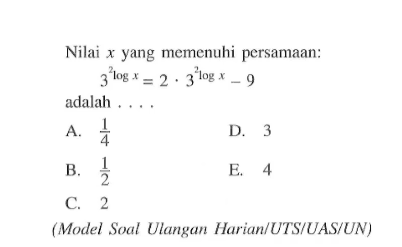 Nilai $x$ yang memenuhi persamaan:

$3^{{}^2\log x} = 2 \cdot 3^{{}^2\log x} - 9$

adalah . . . .

A. $\frac{1}{4}$

B. $\frac{1}{2}$

C. 2

D. 3

E. 4

(Model Soal Ulangan Harian/UTS/UAS/UN)